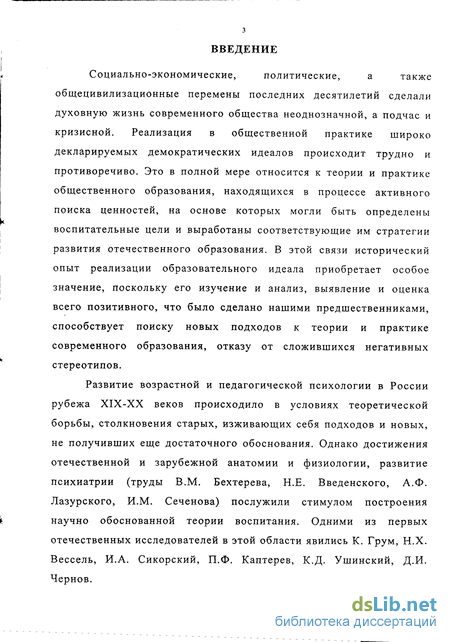 3

ВВЕДЕНИЕ

Социально-экономические, политические, а также общецивилизационные перемены последних десятилетий сделали духовную жизнь современного общества неоднозначной, а подчас и кризисной. Реализация в общественной практике широко декларируемых демократических идеалов происходит трудно и противоречиво. Это в полной мере относится к теории и практике общественного образования, находящихся в процессе активного поиска ценностей, на основе которых могли быть определены воспитательные цели и выработаны соответствующие им стратегии развития отечественного образования. В этой связи исторический опыт реализации образовательного идеала приобретает особое значение, поскольку его изучение и анализ, выявление и оценка всего позитивного, что было сделано нашими предшественниками, способствует поиску новых подходов к теории и практике современного образования, отказу от сложившихся негативных стереотипов.

Развитие возрастной и педагогической психологии в России рубежа XIX-XX веков происходило в условиях теоретической борьбы, столкновения старых, изживающих себя подходов и новых, не получивших еще достаточного обоснования. Однако достижения отечественной и зарубежной анатомии и физиологии, развитие психиатрии (труды В.М. Бехтерева, Н.Е. Введенского, А.Ф. Лазурского, И.М. Сеченова) послужили стимулом построения научно обоснованной теории воспитания. Одними из первых отечественных исследователей в этой области явились К. Грум, Н.Х. Вессель, И.А. Сикорский, П.Ф. Каптерев, К.Д. Ушинский, Д.И. Чернов.

dsLib.net
библиотека диссертаций